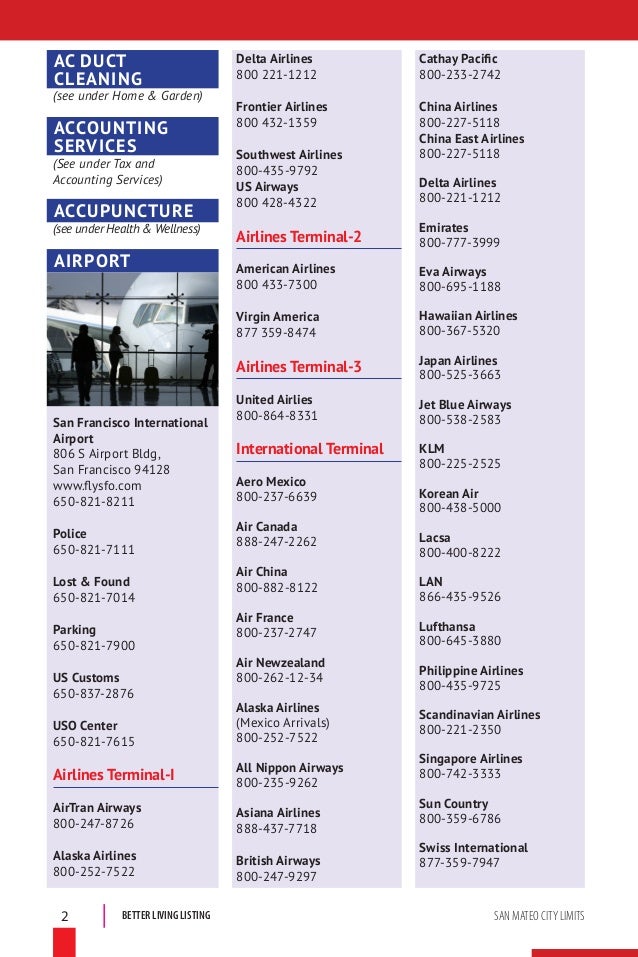 AC DUCT CLEANING
(see under Home & Garden)

ACCOUNTING SERVICES
(See under Tax and Accounting Services)

ACCUPUNCTURE
(see under Health & Wellness)

AIRPORT

San Francisco International Airport
806 S Airport Bldg,
San Francisco 94128
www.flysfo.com
650-821-8211

Police
650-821-7111

Lost & Found
650-821-7014

Parking
650-821-7900

US Customs
650-837-2876

USO Center
650-821-7615

Airlines Terminal-I

AirTran Airways
800-247-8726

Alaska Airlines
800-252-7522

Delta Airlines
800 221-1212

Frontier Airlines
800 432-1359

Southwest Airlines
800-435-9792
US Airways
800 428-4322

Airlines Terminal-2

American Airlines
800 433-7300

Virgin America
877 359-8474

Airlines Terminal-3

United Airlies
800-864-8331

International Terminal

Aero Mexico
800-237-6639

Air Canada
888-247-2262

Air China
800-882-8122

Air France
800-237-2747

Air Newzealand
800-262-12-34

Alaska Airlines
(Mexico Arrivals)
800-252-7522

All Nippon Airways
800-235-9262

Asiana Airlines
888-437-7718

British Airways
800-247-9297

Cathay Pacific
800-233-2742

China Airlines
800-227-5118
China East Airlines
800-227-5118

Delta Airlines
800-221-1212

Emirates
800-777-3999

Eva Airways
800-695-1188

Hawaiian Airlines
800-367-5320

Japan Airlines
800-525-3663

Jet Blue Airways
800-538-2583

KLM
800-225-2525

Korean Air
800-438-5000

Lacsa
800-400-8222

LAN
866-435-9526

Lufthansa
800-645-3880

Philippine Airlines
800-435-9725

Scandinavian Airlines
800-221-2350

Singapore Airlines
800-742-3333

Sun Country
800-359-6786

Swiss International
877-359-7947

2 BETTER LIVING LISTING SAN MATEO CITY LIMITS